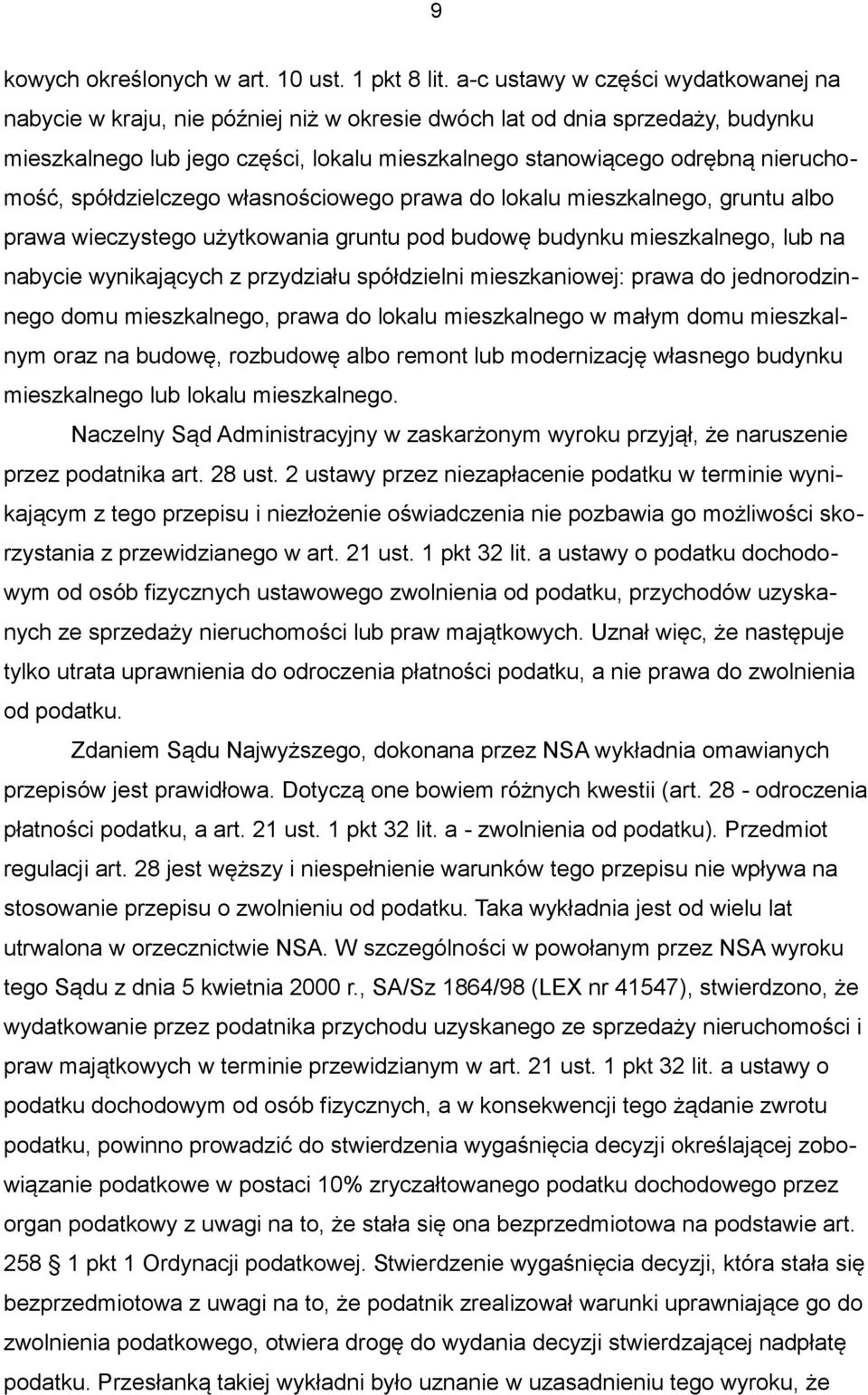 9

kowych określonych w art. 10 ust. 1 pkt 8 lit. a-c ustawy w części wydatkowanej na nabycie w kraju, nie później niż w okresie dwóch lat od dnia sprzedaży, budynku mieszkalnego lub jego części, lokalu mieszkalnego stanowiącego odrębną nieruchomość, spółdzielczego własnościowego prawa do lokalu mieszkalnego, gruntu albo prawa wieczystego użytkowania gruntu pod budowę budynku mieszkalnego, lub na nabycie wynikających z przydziału spółdzielni mieszkaniowej: prawa do jednorodzinnego domu mieszkalnego, prawa do lokalu mieszkalnego w małym domu mieszkalnym oraz na budowę, rozbudowę albo remont lub modernizację własnego budynku mieszkalnego lub lokalu mieszkalnego.

Naczelny Sąd Administracyjny w zaskarżonym wyroku przyjął, że naruszenie przez podatnika art. 28 ust. 2 ustawy przez niezapłacenie podatku w terminie wynikającym z tego przepisu i niezłożenie oświadczenia nie pozbawia go możliwości skorzystania z przewidzianego w art. 21 ust. 1 pkt 32 lit. a ustawy o podatku dochodowym od osób fizycznych ustawowego zwolnienia od podatku, przychodów uzyskanych ze sprzedaży nieruchomości lub praw majątkowych. Uznał więc, że następuje tylko utrata uprawnienia do odroczenia płatności podatku, a nie prawa do zwolnienia od podatku.

Zdaniem Sądu Najwyższego, dokonana przez NSA wykładnia omawianych przepisów jest prawidłowa. Dotyczą one bowiem różnych kwestii (art. 28 - odroczenia płatności podatku, a art. 21 ust. 1 pkt 32 lit. a - zwolnienia od podatku). Przedmiot regulacji art. 28 jest węższy i niespełnienie warunków tego przepisu nie wpływa na stosowanie przepisu o zwolnieniu od podatku. Taka wykładnia jest od wielu lat utrwalona w orzecznictwie NSA. W szczególności w powołanym przez NSA wyroku tego Sądu z dnia 5 kwietnia 2000 r., SA/Sz 1864/98 (LEX nr 41547), stwierdzono, że wydatkowanie przez podatnika przychodu uzyskanego ze sprzedaży nieruchomości i praw majątkowych w terminie przewidzianym w art. 21 ust. 1 pkt 32 lit. a ustawy o podatku dochodowym od osób fizycznych, a w konsekwencji tego żądanie zwrotu podatku, powinno prowadzić do stwierdzenia wygaśnięcia decyzji określającej zobowiązanie podatkowe w postaci 10% zryczałtowanego podatku dochodowego przez organ podatkowy z uwagi na to, że stała się ona bezprzedmiotowa na podstawie art. 258 § 1 pkt 1 Ordynacji podatkowej. Stwierdzenie wygaśnięcia decyzji, która stała się bezprzedmiotowa z uwagi na to, że podatnik zrealizował warunki uprawniające go do zwolnienia podatkowego, otwiera drogę do wydania decyzji stwierdzającej nadpłatę podatku. Przesłanką takiej wykładni było uznanie w uzasadnieniu tego wyroku, że